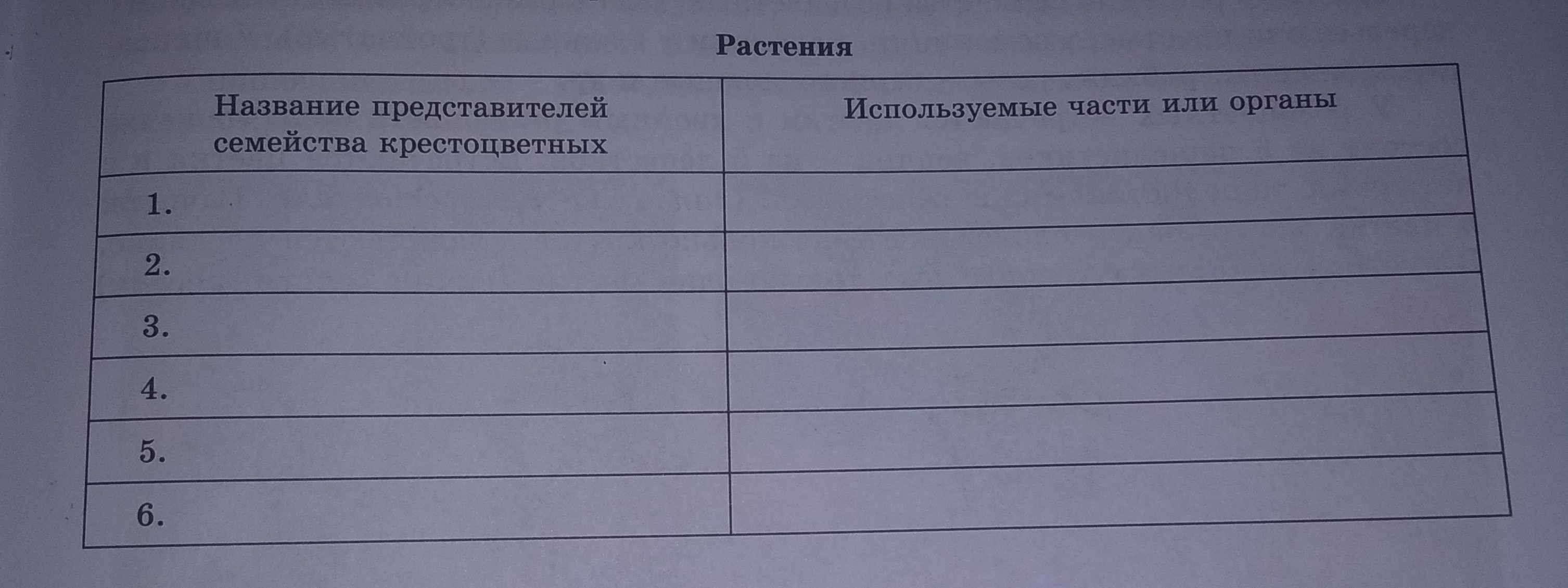 Растения

| Название представителей семейства крестоцветных | Используемые части или органы |
|---|---|
| 1. | |
| 2. | |
| 3. | |
| 4. | |
| 5. | |
| 6. | |